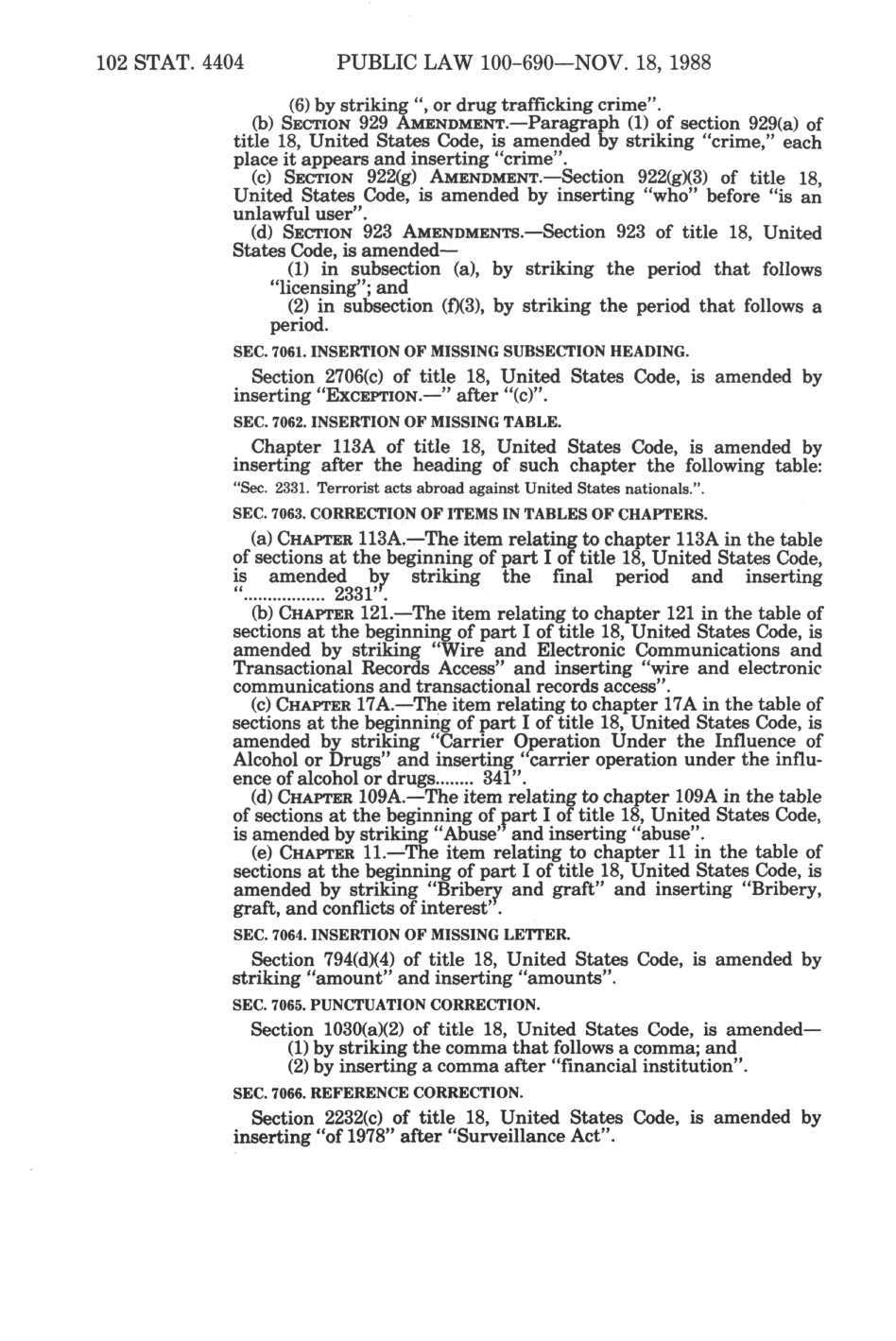 102 STAT. 4404 PUBLIC LAW 100-690—NOV. 18, 1988

(6) by striking ", or drug trafficking crime".

(b) SECTION 929 AMENDMENT.—Paragraph (1) of section 929(a) of title 18, United States Code, is amended by striking "crime," each place it appears and inserting "crime".

(c) SECTION 922(g) AMENDMENT.—Section 922(g)(3) of title 18, United States Code, is amended by inserting "who" before "is an unlawful user".

(d) SECTION 923 AMENDMENTS.—Section 923 of title 18, United States Code, is amended—

(1) in subsection (a), by striking the period that follows "licensing"; and

(2) in subsection (f)(3), by striking the period that follows a period.

SEC. 7061. INSERTION OF MISSING SUBSECTION HEADING.

Section 2706(c) of title 18, United States Code, is amended by inserting "EXCEPTION.—" after "(c)".

SEC. 7062. INSERTION OF MISSING TABLE.

Chapter 113A of title 18, United States Code, is amended by inserting after the heading of such chapter the following table: "Sec. 2331. Terrorist acts abroad against United States nationals.".

SEC. 7063. CORRECTION OF ITEMS IN TABLES OF CHAPTERS.

(a) CHAPTER 113A.—The item relating to chapter 113A in the table of sections at the beginning of part I of title 18, United States Code, is amended by striking the final period and inserting "................ 2331".

(b) CHAPTER 121.—The item relating to chapter 121 in the table of sections at the beginning of part I of title 18, United States Code, is amended by striking "Wire and Electronic Communications and Transactional Records Access" and inserting "wire and electronic communications and transactional records access".

(c) CHAPTER 17A.—The item relating to chapter 17A in the table of sections at the beginning of part I of title 18, United States Code, is amended by striking "Carrier Operation Under the Influence of Alcohol or Drugs" and inserting "carrier operation under the influence of alcohol or drugs........ 341".

(d) CHAPTER 109A.—The item relating to chapter 109A in the table of sections at the beginning of part I of title 18, United States Code, is amended by striking "Abuse" and inserting "abuse".

(e) CHAPTER 11.—The item relating to chapter 11 in the table of sections at the beginning of part I of title 18, United States Code, is amended by striking "Bribery and graft" and inserting "Bribery, graft, and conflicts of interest".

SEC. 7064. INSERTION OF MISSING LETTER.

Section 794(d)(4) of title 18, United States Code, is amended by striking "amount" and inserting "amounts".

SEC. 7065. PUNCTUATION CORRECTION.

Section 1030(a)(2) of title 18, United States Code, is amended—

(1) by striking the comma that follows a comma; and

(2) by inserting a comma after "financial institution".

SEC. 7066. REFERENCE CORRECTION.

Section 2232(c) of title 18, United States Code, is amended by inserting "of 1978" after "Surveillance Act".